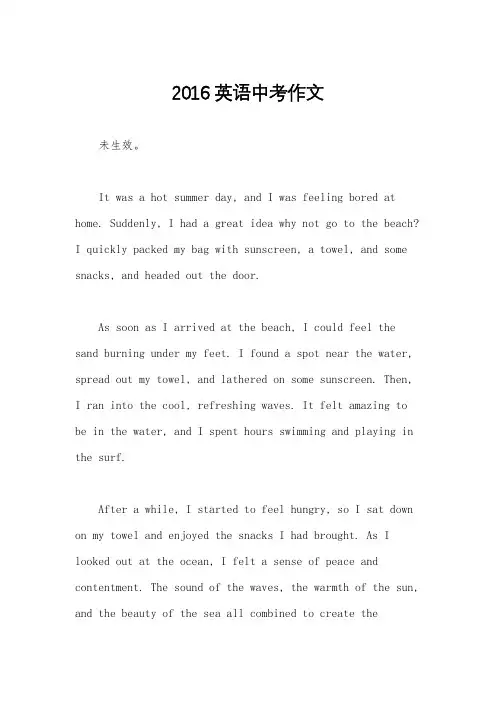 2016英语中考作文

未生效。

It was a hot summer day, and I was feeling bored at home. Suddenly, I had a great idea why not go to the beach? I quickly packed my bag with sunscreen, a towel, and some snacks, and headed out the door.

As soon as I arrived at the beach, I could feel the sand burning under my feet. I found a spot near the water, spread out my towel, and lathered on some sunscreen. Then, I ran into the cool, refreshing waves. It felt amazing to be in the water, and I spent hours swimming and playing in the surf.

After a while, I started to feel hungry, so I sat down on my towel and enjoyed the snacks I had brought. As I looked out at the ocean, I felt a sense of peace and contentment. The sound of the waves, the warmth of the sun, and the beauty of the sea all combined to create the